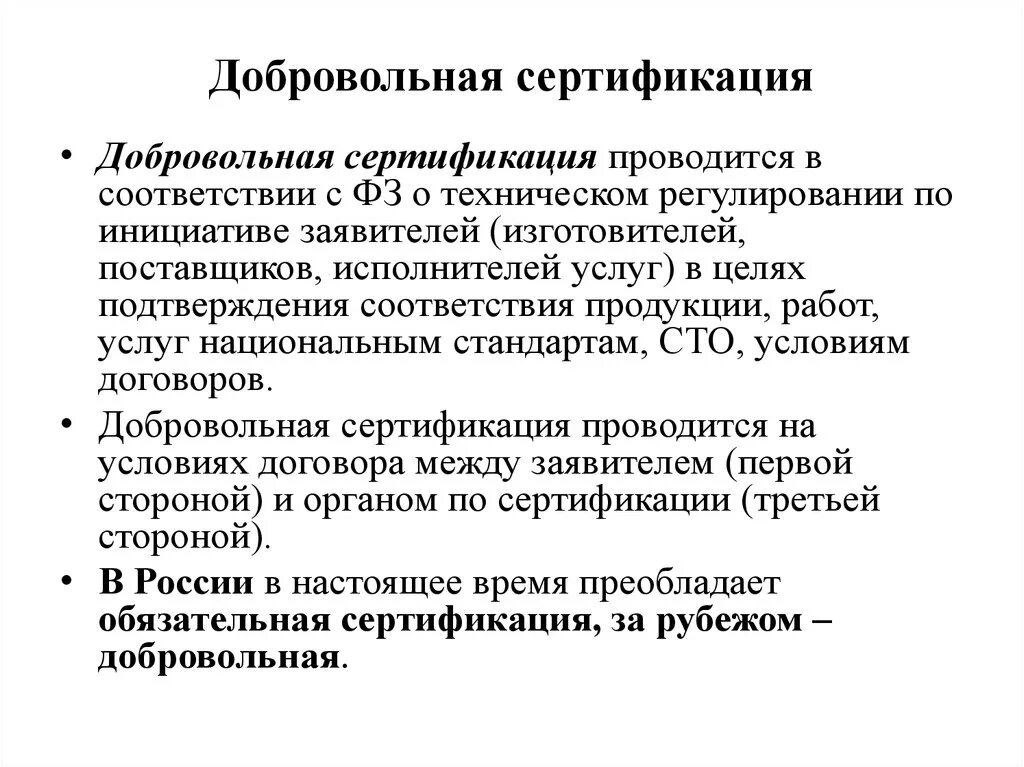 Добровольная сертификация

• Добровольная сертификация проводится в соответствии с ФЗ о техническом регулировании по инициативе заявителей (изготовителей, поставщиков, исполнителей услуг) в целях подтверждения соответствия продукции, работ, услуг национальным стандартам, СТО, условиям договоров.

• Добровольная сертификация проводится на условиях договора между заявителем (первой стороной) и органом по сертификации (третьей стороной).

• В России в настоящее время преобладает обязательная сертификация, за рубежом – добровольная.